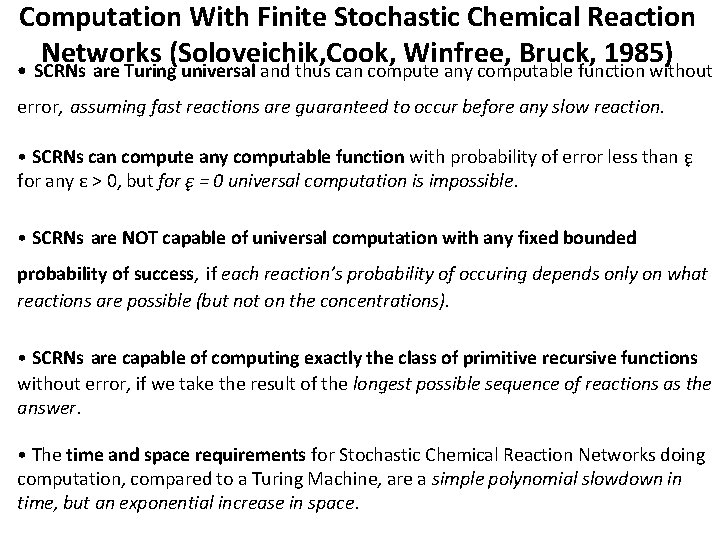 Computation With Finite Stochastic Chemical Reaction Networks (Soloveichik,Cook, Winfree, Bruck, 1985)

• SCRNs are Turing universal and thus can compute any computable function without error, assuming fast reactions are guaranteed to occur before any slow reaction.

• SCRNs can compute any computable function with probability of error less than ε for any ε > 0, but for ε = 0 universal computation is impossible.

• SCRNs are NOT capable of universal computation with any fixed bounded probability of success, if each reaction's probability of occuring depends only on what reactions are possible (but not on the concentrations).

• SCRNs are capable of computing exactly the class of primitive recursive functions without error, if we take the result of the longest possible sequence of reactions as the answer.

• The time and space requirements for Stochastic Chemical Reaction Networks doing computation, compared to a Turing Machine, are a simple polynomial slowdown in time, but an exponential increase in space.